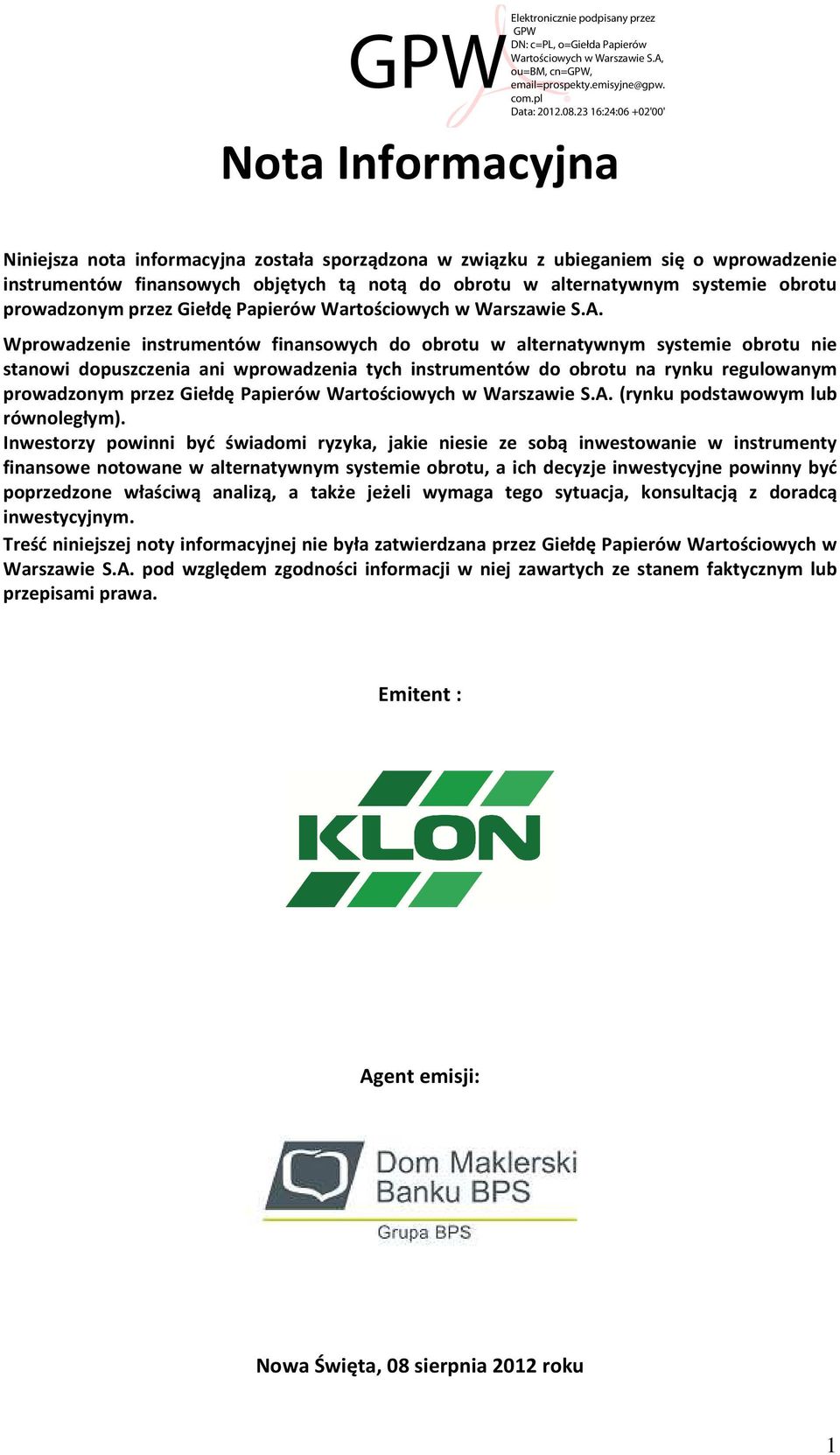 GPW
Elektronicznie podpisany przez GPW
DN: c=PL, o=Giełda Papierów Wartościowych w Warszawie S.A, ou=BM, cn=GPW, email=prospekty.emisyjne@gpw.com.pl
Data: 2012.08.23 16:24:06 +02'00'

Nota Informacyjna

Niniejsza nota informacyjna została sporządzona w związku z ubieganiem się o wprowadzenie instrumentów finansowych objętych tą notą do obrotu w alternatywnym systemie obrotu prowadzonym przez Giełdę Papierów Wartościowych w Warszawie S.A.

Wprowadzenie instrumentów finansowych do obrotu w alternatywnym systemie obrotu nie stanowi dopuszczenia ani wprowadzenia tych instrumentów do obrotu na rynku regulowanym prowadzonym przez Giełdę Papierów Wartościowych w Warszawie S.A. (rynku podstawowym lub równoległym).

Inwestorzy powinni być świadomi ryzyka, jakie niesie ze sobą inwestowanie w instrumenty finansowe notowane w alternatywnym systemie obrotu, a ich decyzje inwestycyjne powinny być poprzedzone właściwą analizą, a także jeżeli wymaga tego sytuacja, konsultacją z doradcą inwestycyjnym.

Treść niniejszej noty informacyjnej nie była zatwierdzana przez Giełdę Papierów Wartościowych w Warszawie S.A. pod względem zgodności informacji w niej zawartych ze stanem faktycznym lub przepisami prawa.

Emitent :

KLON

Agent emisji:

Dom Maklerski Banku BPS
Grupa BPS

Nowa Święta, 08 sierpnia 2012 roku

1